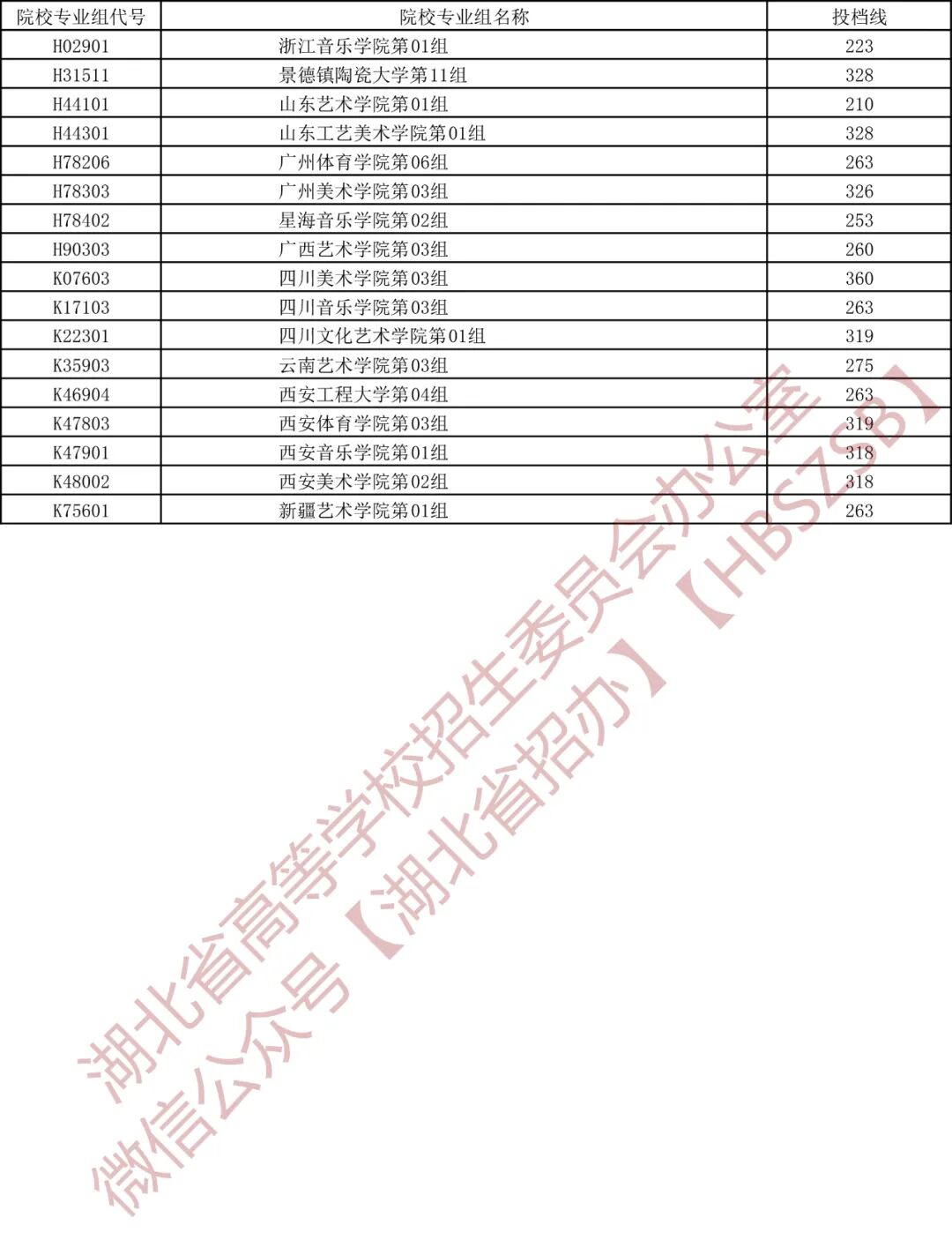 | 院校专业组代号 | 院校专业组名称 | 投档线 |
|---|---|---|
| H02901 | 浙江音乐学院第01组 | 223 |
| H31511 | 景德镇陶瓷大学第11组 | 328 |
| H44101 | 山东艺术学院第01组 | 210 |
| H44301 | 山东工艺美术学院第01组 | 328 |
| H78206 | 广州体育学院第06组 | 263 |
| H78303 | 广州美术学院第03组 | 326 |
| H78402 | 星海音乐学院第02组 | 253 |
| H90303 | 广西艺术学院第03组 | 260 |
| K07603 | 四川美术学院第03组 | 360 |
| K17103 | 四川音乐学院第03组 | 263 |
| K22301 | 四川文化艺术学院第01组 | 319 |
| K35903 | 云南艺术学院第03组 | 275 |
| K46904 | 西安工程大学第04组 | 263 |
| K47803 | 西安体育学院第03组 | 319 |
| K47901 | 西安音乐学院第01组 | 318 |
| K48002 | 西安美术学院第02组 | 318 |
| K75601 | 新疆艺术学院第01组 | 263 |

湖北省高等学校招生委员会办公室
微信公众号【湖北省招办】【HBSZSB】